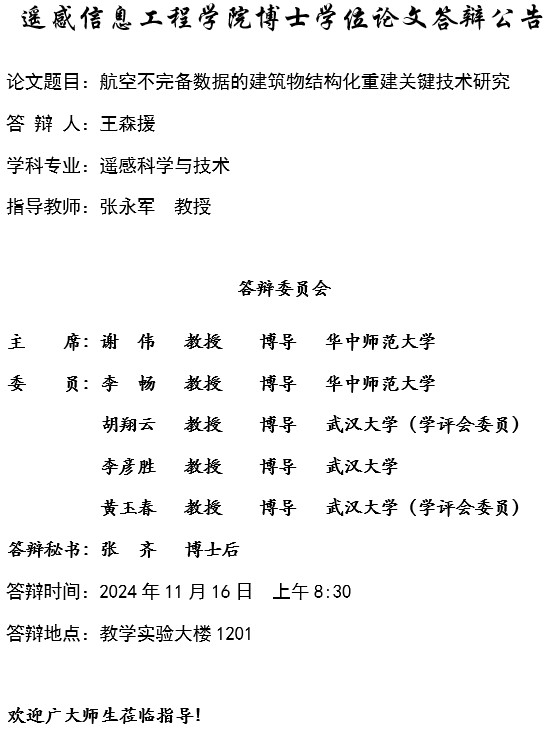 遥感信息工程学院博士学位论文答辩公告

论文题目：航空不完备数据的建筑物结构化重建关键技术研究

答 辩 人：王森援

学科专业：遥感科学与技术

指导教师：张永军　教授

答辩委员会

主　　席：谢　伟　教授　博导　华中师范大学

委　　员：李　畅　教授　博导　华中师范大学

胡翔云　教授　博导　武汉大学（学评会委员）

李彦胜　教授　博导　武汉大学

黄玉春　教授　博导　武汉大学（学评会委员）

答辩秘书：张　齐　博士后

答辩时间：2024 年 11 月 16 日　上午 8:30

答辩地点：教学实验大楼 1201

欢迎广大师生莅临指导！